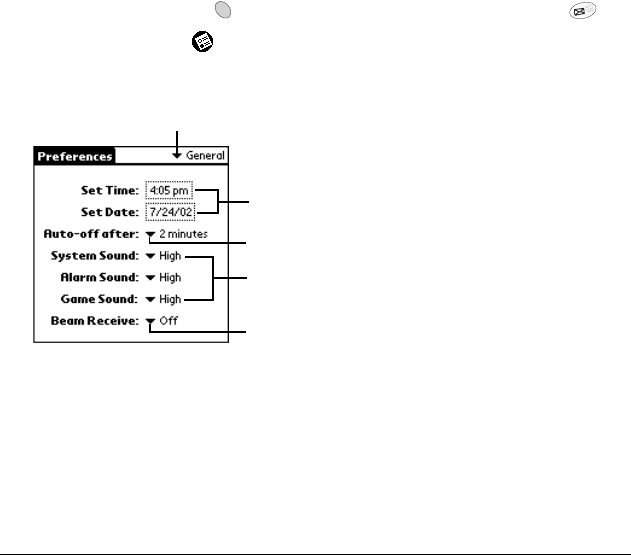 Preferences
General

Set Time: 4:05 pm
Set Date: 7/24/02
Auto-off after: 2 minutes
System Sound: High
Alarm Sound: High
Game Sound: High
Beam Receive: Off